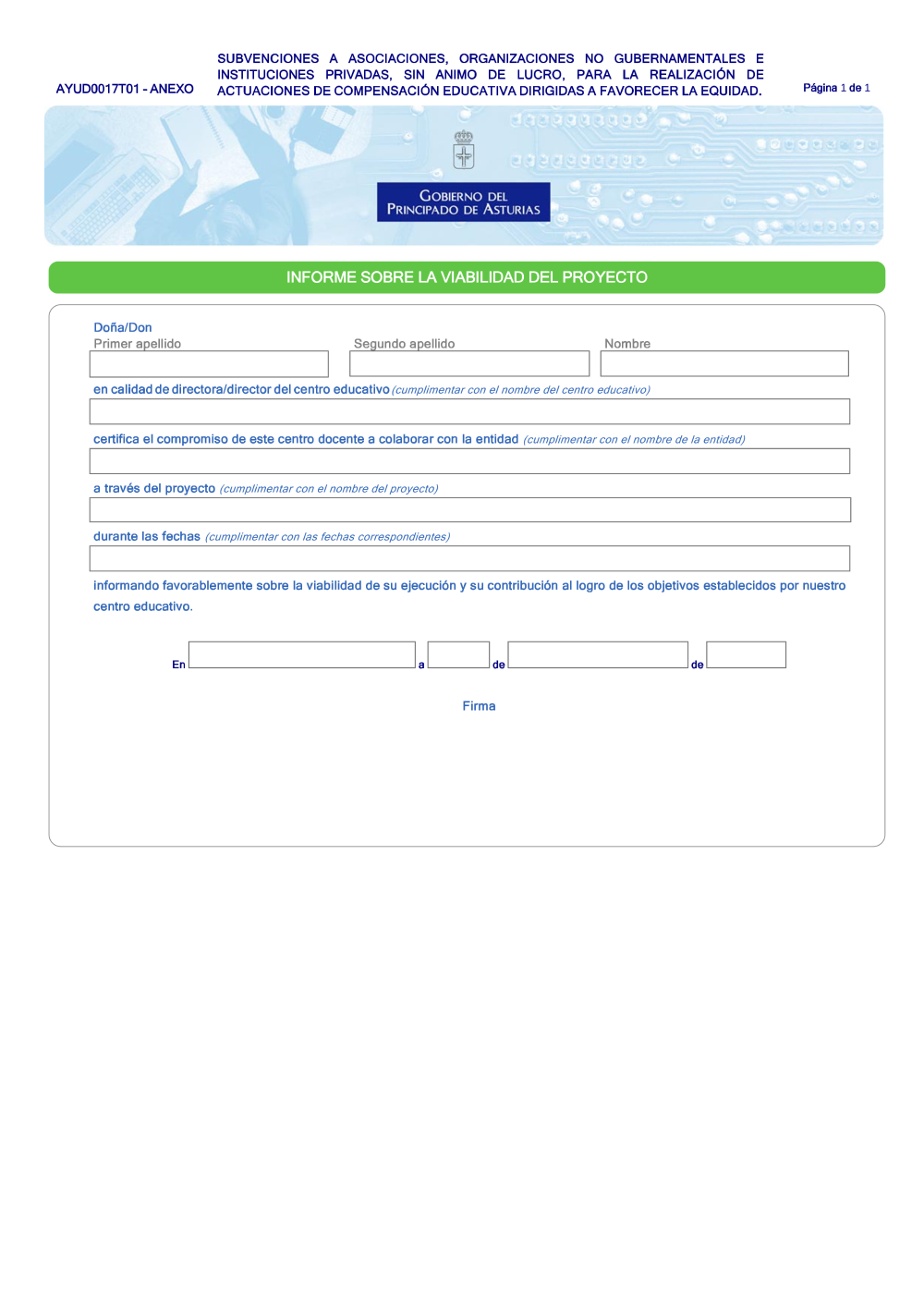 AYUD0017T01 - ANEXO

SUBVENCIONES A ASOCIACIONES, ORGANIZACIONES NO GUBERNAMENTALES E INSTITUCIONES PRIVADAS, SIN ANIMO DE LUCRO, PARA LA REALIZACIÓN DE ACTUACIONES DE COMPENSACIÓN EDUCATIVA DIRIGIDAS A FAVORECER LA EQUIDAD.

Página 1 de 1

GOBIERNO DEL PRINCIPADO DE ASTURIAS

INFORME SOBRE LA VIABILIDAD DEL PROYECTO

Doña/Don

Primer apellido

Segundo apellido

Nombre

en calidad de directora/director del centro educativo (cumplimentar con el nombre del centro educativo)

certifica el compromiso de este centro docente a colaborar con la entidad (cumplimentar con el nombre de la entidad)

a través del proyecto (cumplimentar con el nombre del proyecto)

durante las fechas (cumplimentar con las fechas correspondientes)

informando favorablemente sobre la viabilidad de su ejecución y su contribución al logro de los objetivos establecidos por nuestro centro educativo.

En a de de

Firma